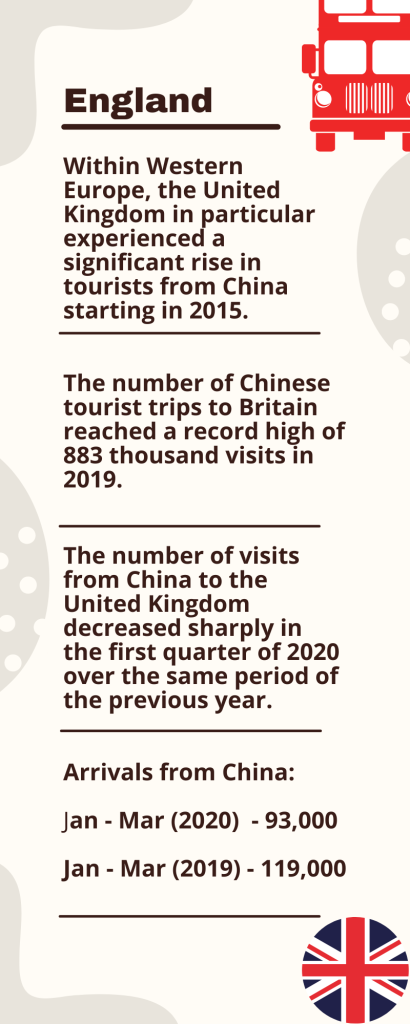 England

Within Western Europe, the United Kingdom in particular experienced a significant rise in tourists from China starting in 2015.

The number of Chinese tourist trips to Britain reached a record high of 883 thousand visits in 2019.

The number of visits from China to the United Kingdom decreased sharply in the first quarter of 2020 over the same period of the previous year.

Arrivals from China:

Jan - Mar (2020) - 93,000

Jan - Mar (2019) - 119,000